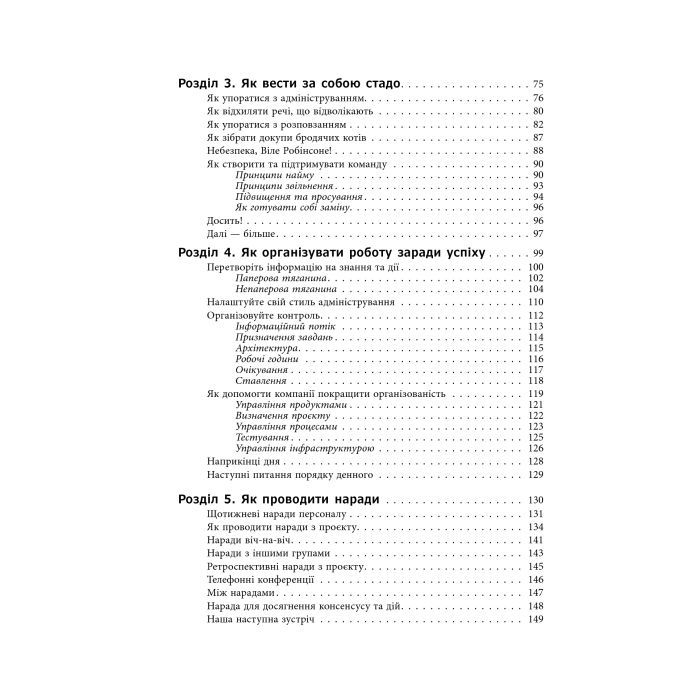 Розділ 3. Як вести за собою стадо 75
Як упоратися з адмініструванням 76
Як відхиляти речі, що відволікають 80
Як упоратися з розповзанням 82
Як зібрати докупи бродячих котів 87
Небезпека, Віле Робінсоне! 88
Як створити та підтримувати команду 90
Принципи найму 90
Принципи звільнення 93
Підвищення та просування 94
Як готувати собі заміну 96
Досить! 96
Далі — більше 97

Розділ 4. Як організувати роботу заради успіху 99
Перетворіть інформацію на знання та дії 100
Паперова тяганина 102
Непаперова тяганина 104
Налаштуйте свій стиль адміністрування 110
Організовуйте контроль 112
Інформаційний потік 113
Призначення завдань 114
Архітектура 115
Робочі години 116
Очікування 117
Ставлення 118
Як допомогти компанії покращити організованість 119
Управління продуктами 121
Визначення проєкту 122
Управління процесами 123
Тестування 125
Управління інфраструктурою 126
Наприкінці дня 128
Наступні питання порядку денного 129

Розділ 5. Як проводити наради 130
Щотижневі наради персоналу 131
Як проводити наради з проєкту 134
Наради віч-на-віч 141
Наради з іншими групами 143
Ретроспективні наради з проєкту 145
Телефонні конференції 146
Між нарадами 147
Нарада для досягнення консенсусу та дій 148
Наша наступна зустріч 149